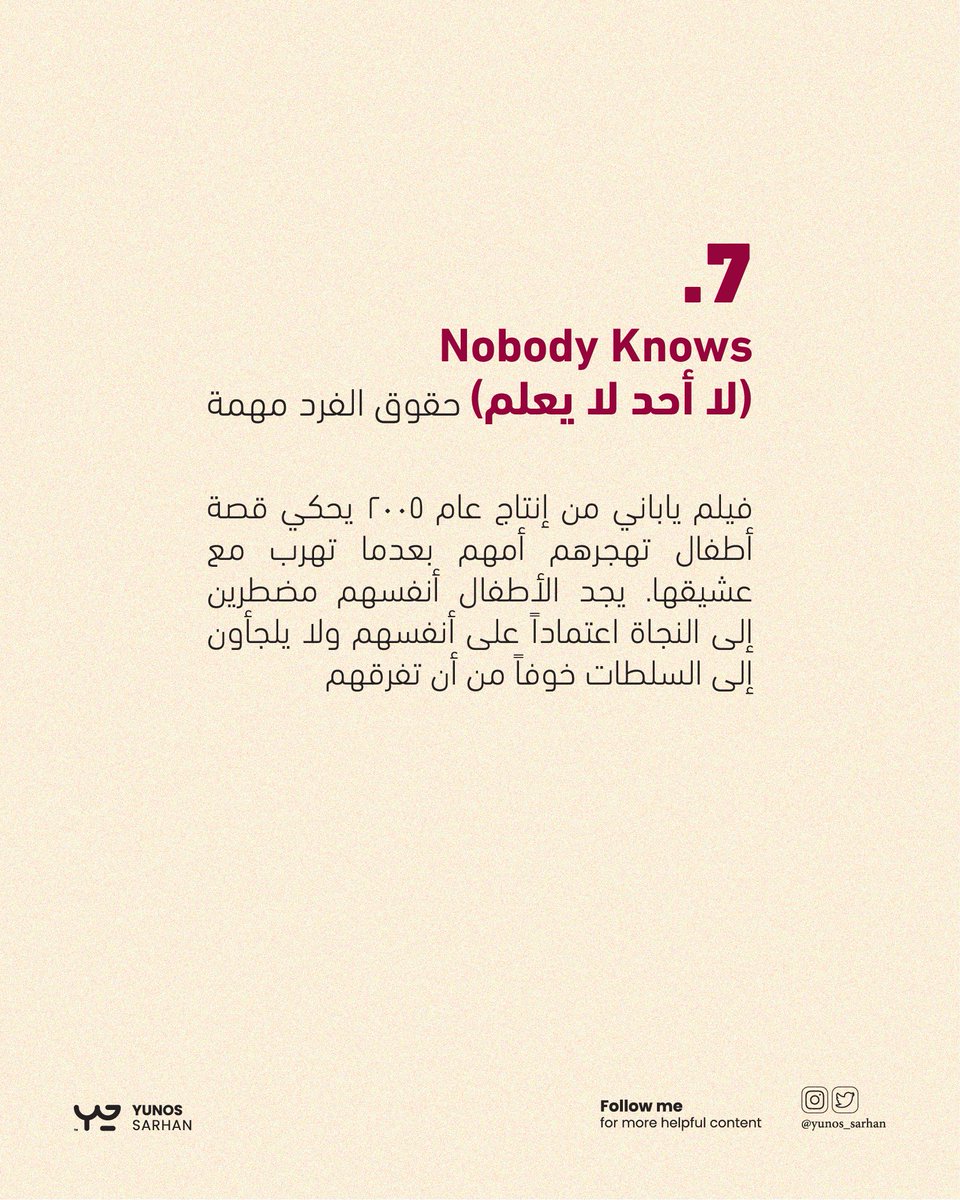 .7

Nobody Knows

(لا أحد لا يعلم) حقوق الفرد مهمة

فيلم ياباني من إنتاج عام ٢٠٠٥ يحكي قصة أطفال تهجرهم أمهم بعدما تهرب مع عشيقها. يجد الأطفال أنفسهم مضطرين إلى النجاة اعتماداً على أنفسهم ولا يلجأون إلى السلطات خوفاً من أن تفرقهم

YUNOS
SARHAN

Follow me
for more helpful content

@yunos_sarhan